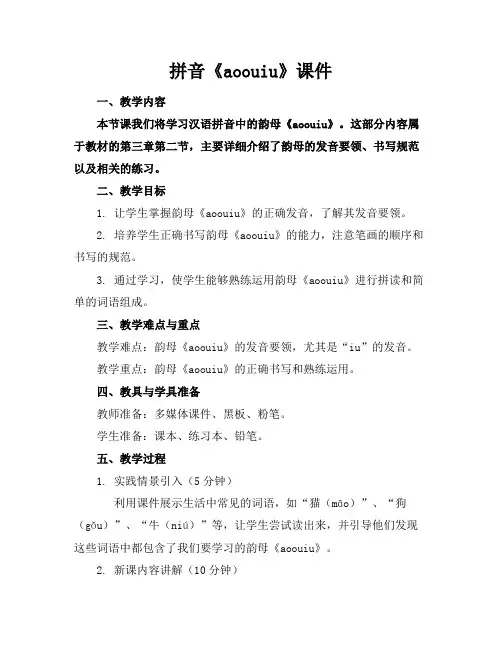 拼音《aoouiu》课件

一、教学内容

本节课我们将学习汉语拼音中的韵母《aoouiu》。这部分内容属于教材的第三章第二节，主要详细介绍了韵母的发音要领、书写规范以及相关的练习。

二、教学目标

1. 让学生掌握韵母《aoouiu》的正确发音，了解其发音要领。

2. 培养学生正确书写韵母《aoouiu》的能力，注意笔画的顺序和书写的规范。

3. 通过学习，使学生能够熟练运用韵母《aoouiu》进行拼读和简单的词语组成。

三、教学难点与重点

教学难点：韵母《aoouiu》的发音要领，尤其是“iu”的发音。

教学重点：韵母《aoouiu》的正确书写和熟练运用。

四、教具与学具准备

教师准备：多媒体课件、黑板、粉笔。

学生准备：课本、练习本、铅笔。

五、教学过程

1. 实践情景引入（5分钟）

利用课件展示生活中常见的词语，如“猫（māo）”、“狗（gǒu）”、“牛（niú）”等，让学生尝试读出来，并引导他们发现这些词语中都包含了我们要学习的韵母《aoouiu》。

2. 新课内容讲解（10分钟）